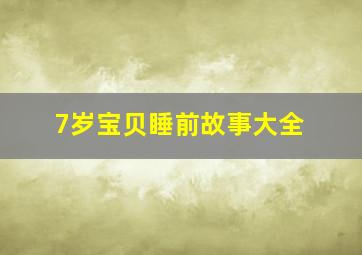 7岁宝贝睡前故事大全